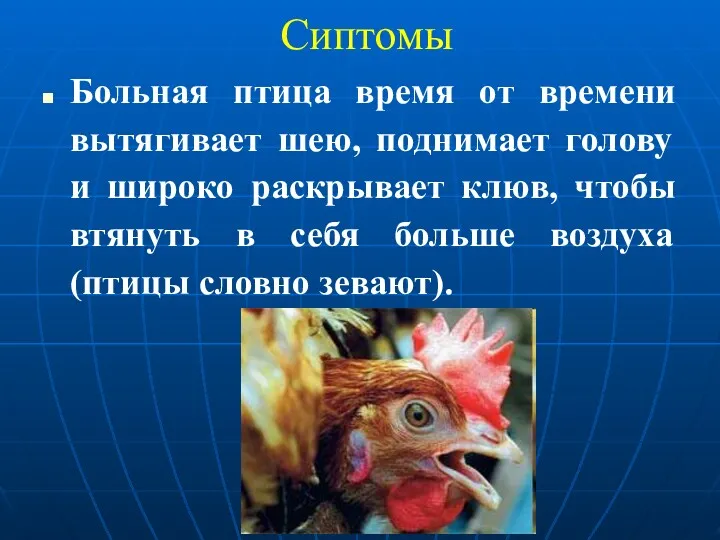 Сиптомы

Больная птица время от времени вытягивает шею, поднимает голову и широко раскрывает клюв, чтобы втянуть в себя больше воздуха (птицы словно зевают).